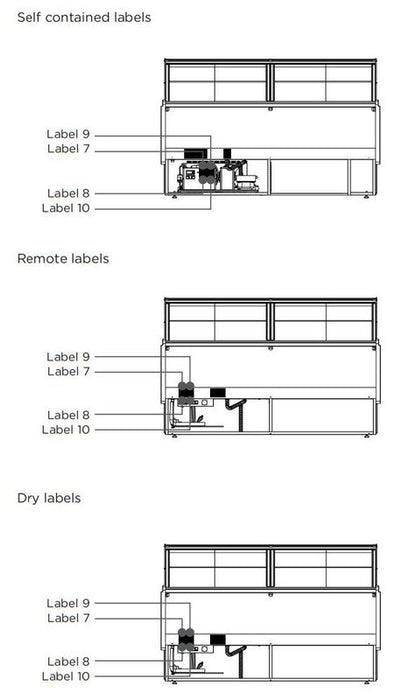 Self contained labels

Label 9
Label 7
Label 8
Label 10

Remote labels

Label 9
Label 7
Label 8
Label 10

Dry labels

Label 9
Label 7
Label 8
Label 10